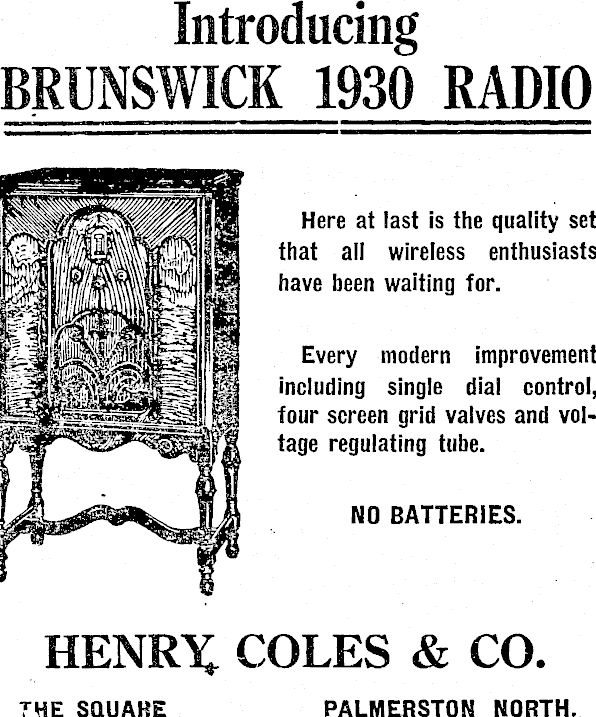 Introducing
BRUNSWICK 1930 RADIO

Here at last is the quality set that all wireless enthusiasts have been waiting for.

Every modern improvement including single dial control, four screen grid valves and voltage regulating tube.

NO BATTERIES.

HENRY COLES & CO.

THE SQUARE PALMERSTON NORTH.